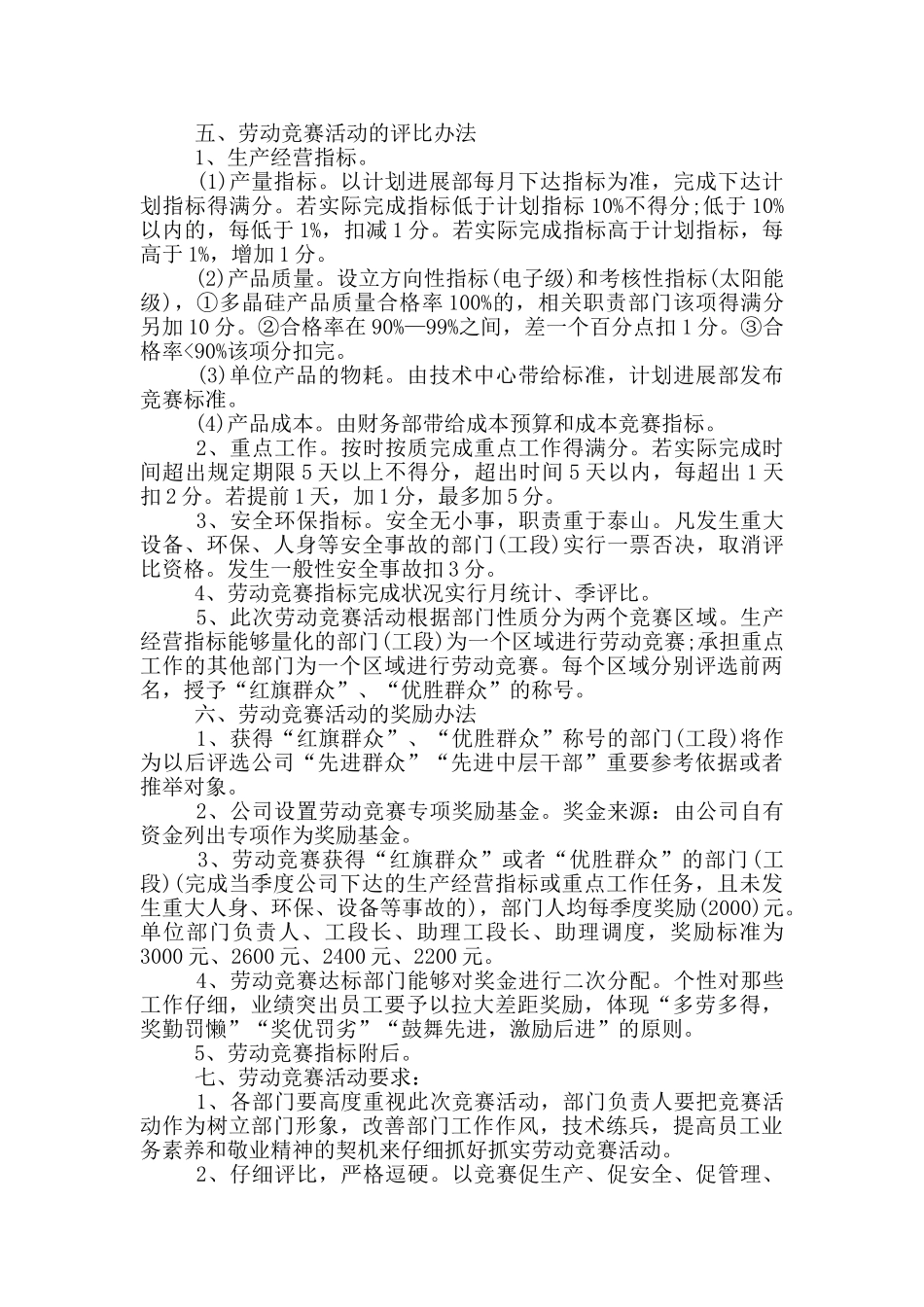 五、劳动竞赛活动的评比办法

1、生产经营指标。

(1)产量指标。以计划进展部每月下达指标为准，完成下达计划指标得满分。若实际完成指标低于计划指标 10%不得分;低于 10%以内的，每低于 1%，扣减 1 分。若实际完成指标高于计划指标，每高于 1%，增加 1 分。

(2)产品质量。设立方向性指标(电子级)和考核性指标(太阳能级)，①多晶硅产品质量合格率 100%的，相关职责部门该项得满分另加 10 分。②合格率在 90%—99%之间，差一个百分点扣 1 分。③合格率<90%该项分扣完。

(3)单位产品的物耗。由技术中心带给标准，计划进展部发布竞赛标准。

(4)产品成本。由财务部带给成本预算和成本竞赛指标。

2、重点工作。按时按质完成重点工作得满分。若实际完成时间超出规定期限 5 天以上不得分，超出时间 5 天以内，每超出 1 天扣 2 分。若提前 1 天，加 1 分，最多加 5 分。

3、安全环保指标。安全无小事，职责重于泰山。凡发生重大设备、环保、人身等安全事故的部门(工段)实行一票否决，取消评比资格。发生一般性安全事故扣 3 分。

4、劳动竞赛指标完成状况实行月统计、季评比。

5、此次劳动竞赛活动根据部门性质分为两个竞赛区域。生产经营指标能够量化的部门(工段)为一个区域进行劳动竞赛;承担重点工作的其他部门为一个区域进行劳动竞赛。每个区域分别评选前两名，授予“红旗群众”、“优胜群众”的称号。

六、劳动竞赛活动的奖励办法

1、获得“红旗群众”、“优胜群众”称号的部门(工段)将作为以后评选公司“先进群众”“先进中层干部”重要参考依据或者推举对象。

2、公司设置劳动竞赛专项奖励基金。奖金来源：由公司自有资金列出专项作为奖励基金。

3、劳动竞赛获得“红旗群众”或者“优胜群众”的部门(工段)(完成当季度公司下达的生产经营指标或重点工作任务，且未发生重大人身、环保、设备等事故的)，部门人均每季度奖励(2000)元。单位部门负责人、工段长、助理工段长、助理调度，奖励标准为 3000 元、2600 元、2400 元、2200 元。

4、劳动竞赛达标部门能够对奖金进行二次分配。个性对那些工作仔细，业绩突出员工要予以拉大差距奖励，体现“多劳多得，奖勤罚懒”“奖优罚劣”“鼓舞先进，激励后进”的原则。

5、劳动竞赛指标附后。

七、劳动竞赛活动要求：

1、各部门要高度重视此次竞赛活动，部门负责人要把竞赛活动作为树立部门形象，改善部门工作作风，技术练兵，提高员工业务素养和敬业精神的契机来仔细抓好抓实劳动竞赛活动。

2、仔细评比，严格逗硬。以竞赛促生产、促安全、促管理、